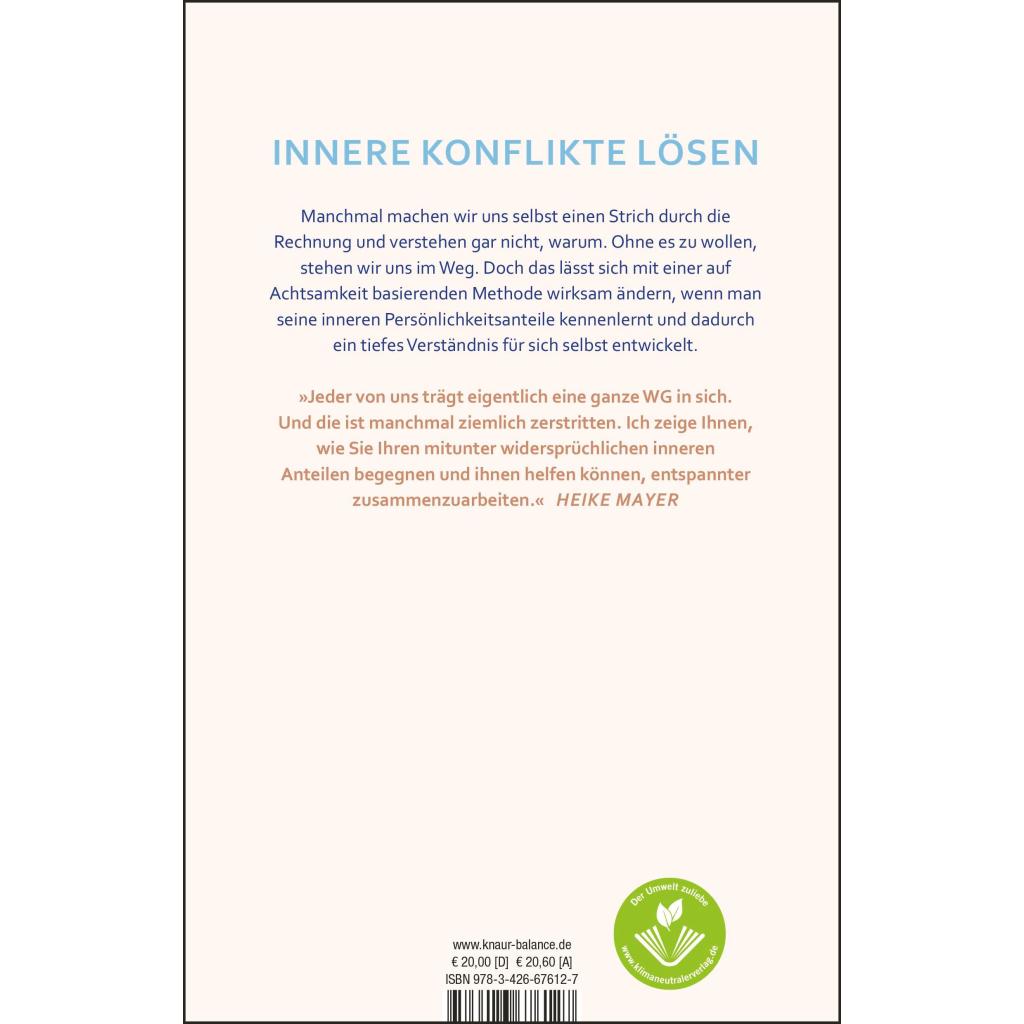 INNERE KONFLIKTE LÖSEN

Manchmal machen wir uns selbst einen Strich durch die Rechnung und verstehen gar nicht, warum. Ohne es zu wollen, stehen wir uns im Weg. Doch das lässt sich mit einer auf Achtsamkeit basierenden Methode wirksam ändern, wenn man seine inneren Persönlichkeitsanteile kennenlernt und dadurch ein tiefes Verständnis für sich selbst entwickelt.

»Jeder von uns trägt eigentlich eine ganze WG in sich. Und die ist manchmal ziemlich zerstritten. Ich zeige Ihnen, wie Sie Ihren mitunter widersprüchlichen inneren Anteilen begegnen und ihnen helfen können, entspannter zusammenzuarbeiten.« HEIKE MAYER

www.knaur-balance.de
€ 20,00 [D] € 20,60 [A]
ISBN 978-3-426-67612-7

Der Umwelt zuliebe
www.klimaneutralerverlag.de